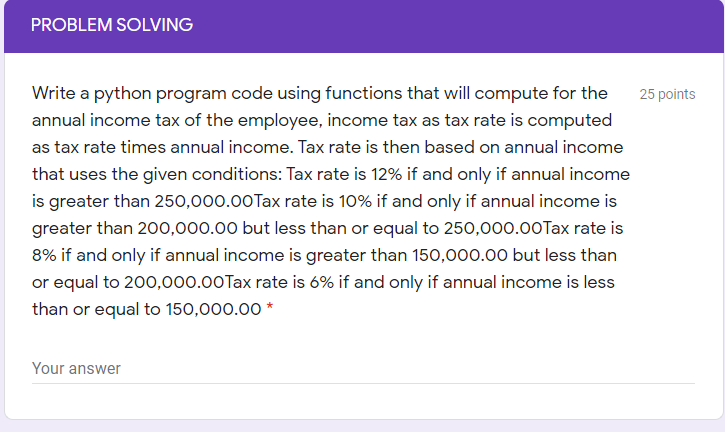 PROBLEM SOLVING

Write a python program code using functions that will compute for the annual income tax of the employee, income tax as tax rate is computed as tax rate times annual income. Tax rate is then based on annual income that uses the given conditions: Tax rate is 12% if and only if annual income is greater than 250,000.00Tax rate is 10% if and only if annual income is greater than 200,000.00 but less than or equal to 250,000.00Tax rate is 8% if and only if annual income is greater than 150,000.00 but less than or equal to 200,000.00Tax rate is 6% if and only if annual income is less than or equal to 150,000.00 *

25 points

Your answer